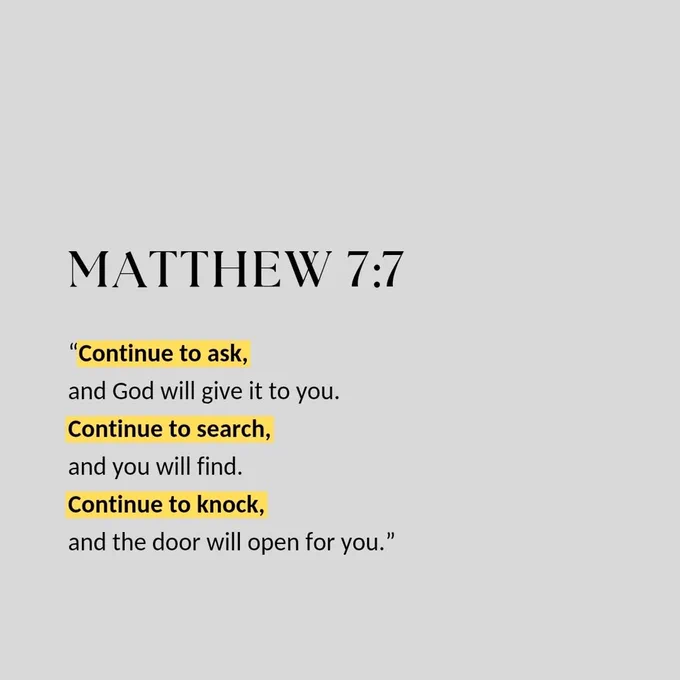 MATTHEW 7:7

"Continue to ask,
and God will give it to you.
Continue to search,
and you will find.
Continue to knock,
and the door will open for you."